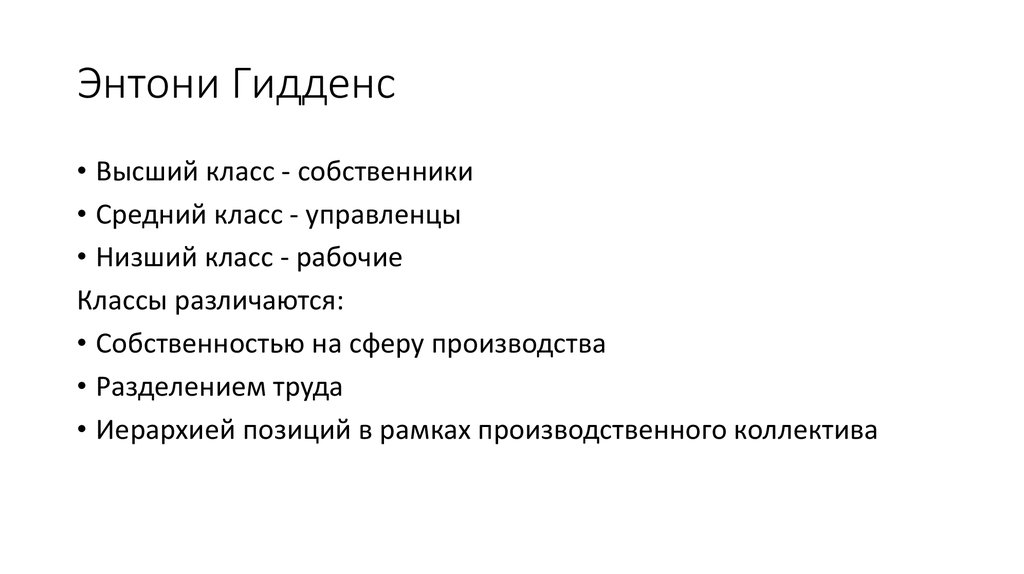 Энтони Гидденс

• Высший класс - собственники
• Средний класс - управленцы
• Низший класс - рабочие
Классы различаются:
• Собственностью на сферу производства
• Разделением труда
• Иерархией позиций в рамках производственного коллектива